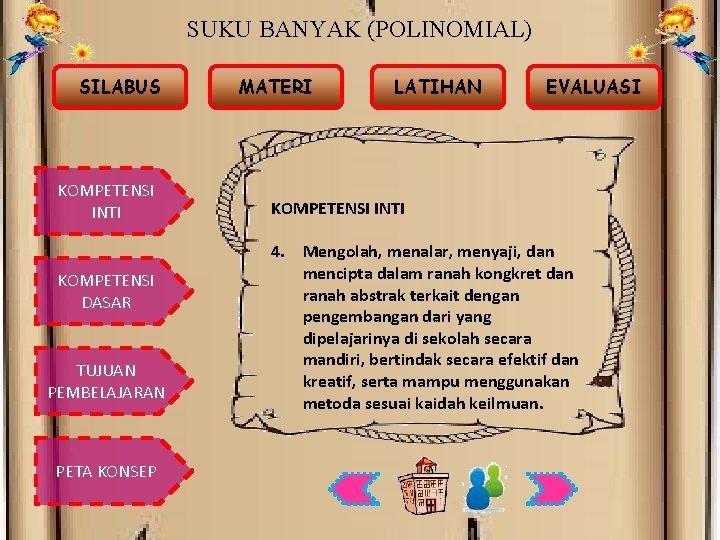 SUKU BANYAK (POLINOMIAL)

SILABUS

MATERI

LATIHAN

EVALUASI

KOMPETENSI INTI

KOMPETENSI DASAR

TUJUAN PEMBELAJARAN

PETA KONSEP

KOMPETENSI INTI

4. Mengolah, menalar, menyaji, dan mencipta dalam ranah kongkret dan ranah abstrak terkait dengan pengembangan dari yang dipelajarinya di sekolah secara mandiri, bertindak secara efektif dan kreatif, serta mampu menggunakan metoda sesuai kaidah keilmuan.